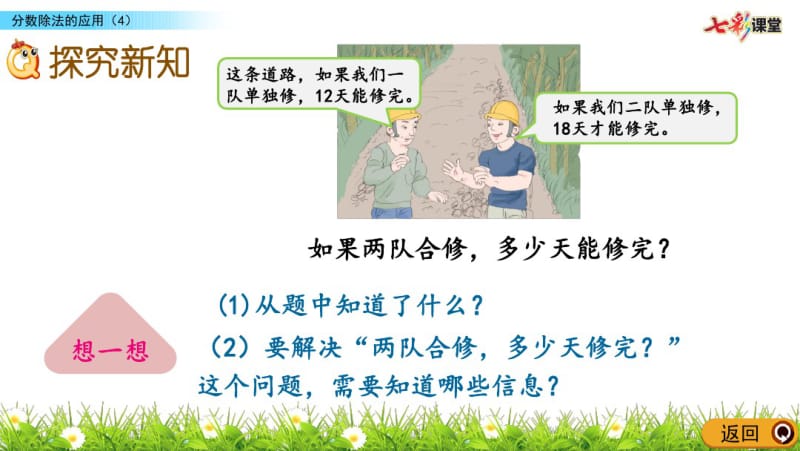 分数除法的应用（4）

七彩课堂

探究新知

这条道路，如果我们一队单独修，12天能修完。

如果我们二队单独修，18天才能修完。

如果两队合修，多少天能修完？

想一想

(1) 从题中知道了什么？

(2) 要解决“两队合修，多少天修完？”这个问题，需要知道哪些信息？

返回